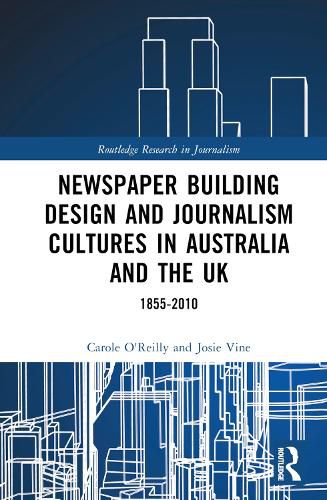 Routledge Research in Journalism

NEWSPAPER BUILDING DESIGN AND JOURNALISM CULTURES IN AUSTRALIA AND THE UK

1855-2010

Carole O'Reilly and Josie Vine

ROUTLEDGE